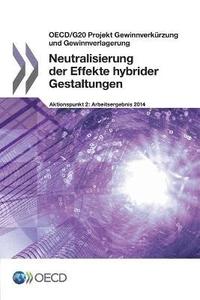 OECD/G20 Projekt Gewinnverkürzung und Gewinnverlagerung

Neutralisierung der Effekte hybrider Gestaltungen

Aktionspunkt 2: Arbeitsergebnis 2014

OECD